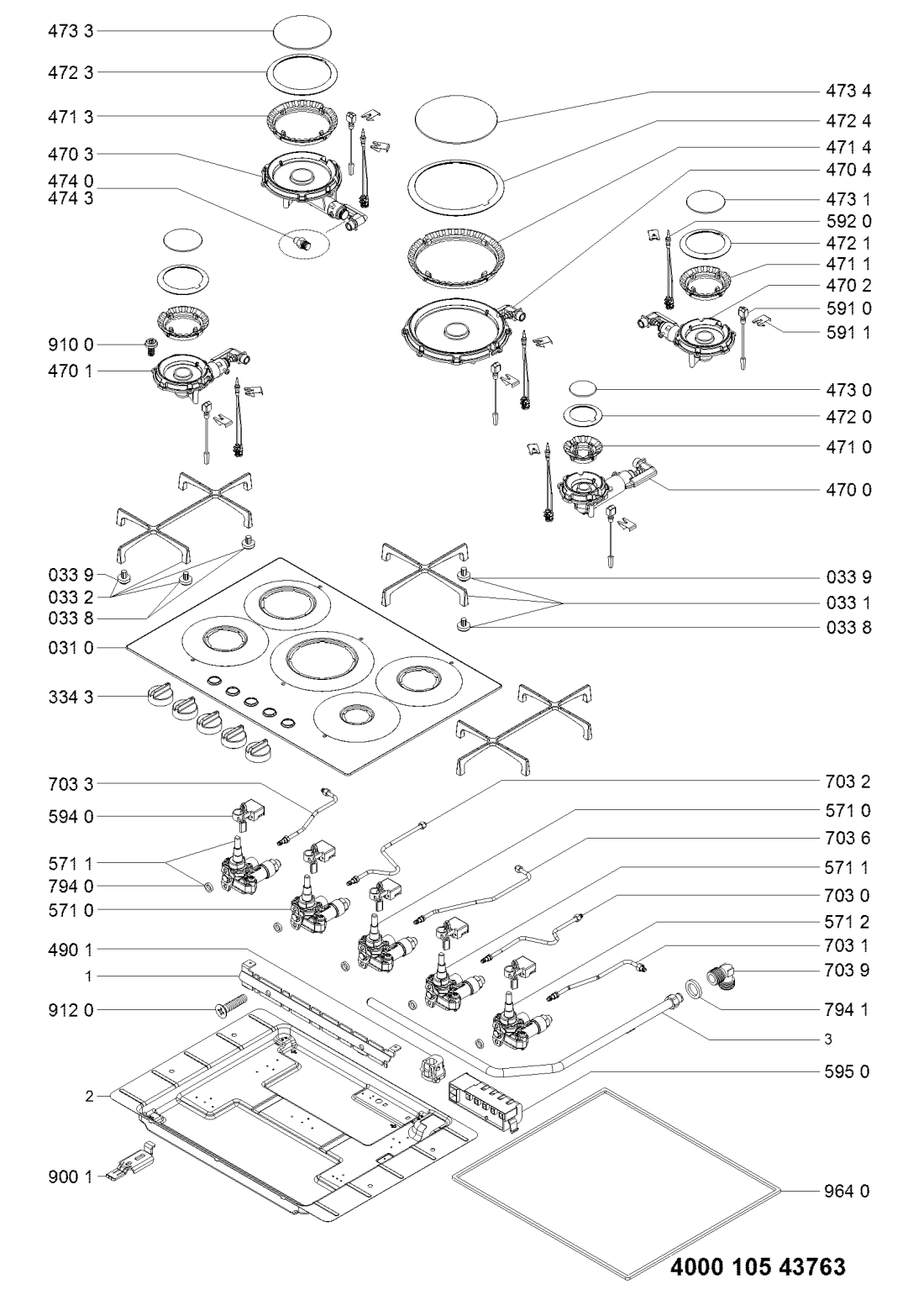 473 3
472 3
471 3
470 3
474 0
474 3
910 0
470 1
033 9
033 2
033 8
031 0
334 3
703 3
594 0
571 1
794 0
571 0
490 1
1
912 0
2
900 1

473 4
472 4
471 4
470 4
473 1
592 0
472 1
471 1
470 2
591 0
591 1
473 0
472 0
471 0
470 0
033 9
033 1
033 8
703 2
571 0
703 6
571 1
703 0
571 2
703 1
703 9
794 1
3
595 0
964 0

4000 105 43763